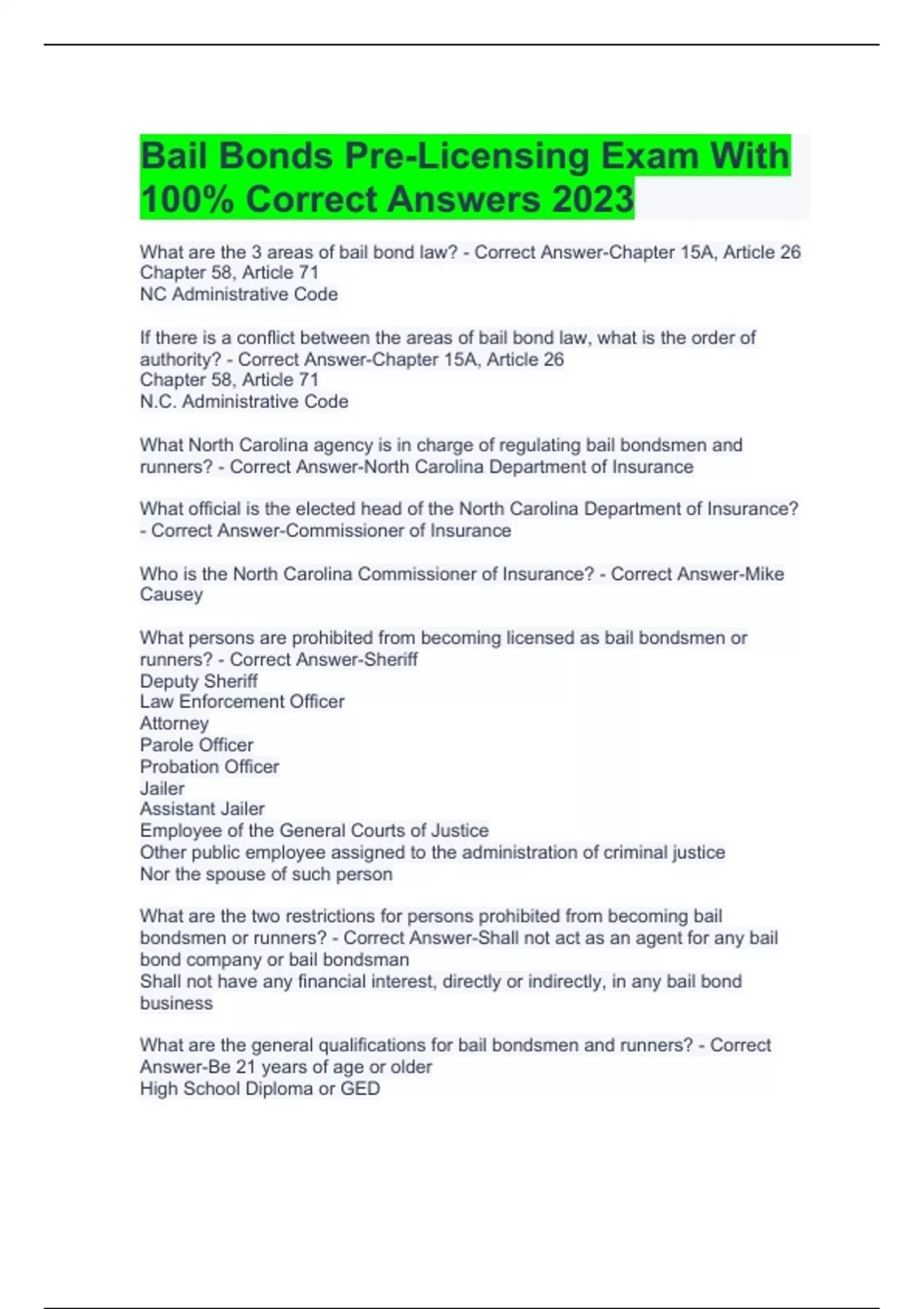 Bail Bonds Pre-Licensing Exam With 100% Correct Answers 2023

What are the 3 areas of bail bond law? - Correct Answer-Chapter 15A, Article 26
Chapter 58, Article 71
NC Administrative Code

If there is a conflict between the areas of bail bond law, what is the order of authority? - Correct Answer-Chapter 15A, Article 26
Chapter 58, Article 71
N.C. Administrative Code

What North Carolina agency is in charge of regulating bail bondsmen and runners? - Correct Answer-North Carolina Department of Insurance

What official is the elected head of the North Carolina Department of Insurance? - Correct Answer-Commissioner of Insurance

Who is the North Carolina Commissioner of Insurance? - Correct Answer-Mike Causey

What persons are prohibited from becoming licensed as bail bondsmen or runners? - Correct Answer-Sheriff
Deputy Sheriff
Law Enforcement Officer
Attorney
Parole Officer
Probation Officer
Jailer
Assistant Jailer
Employee of the General Courts of Justice
Other public employee assigned to the administration of criminal justice
Nor the spouse of such person

What are the two restrictions for persons prohibited from becoming bail bondsmen or runners? - Correct Answer-Shall not act as an agent for any bail bond company or bail bondsman
Shall not have any financial interest, directly or indirectly, in any bail bond business

What are the general qualifications for bail bondsmen and runners? - Correct Answer-Be 21 years of age or older
High School Diploma or GED